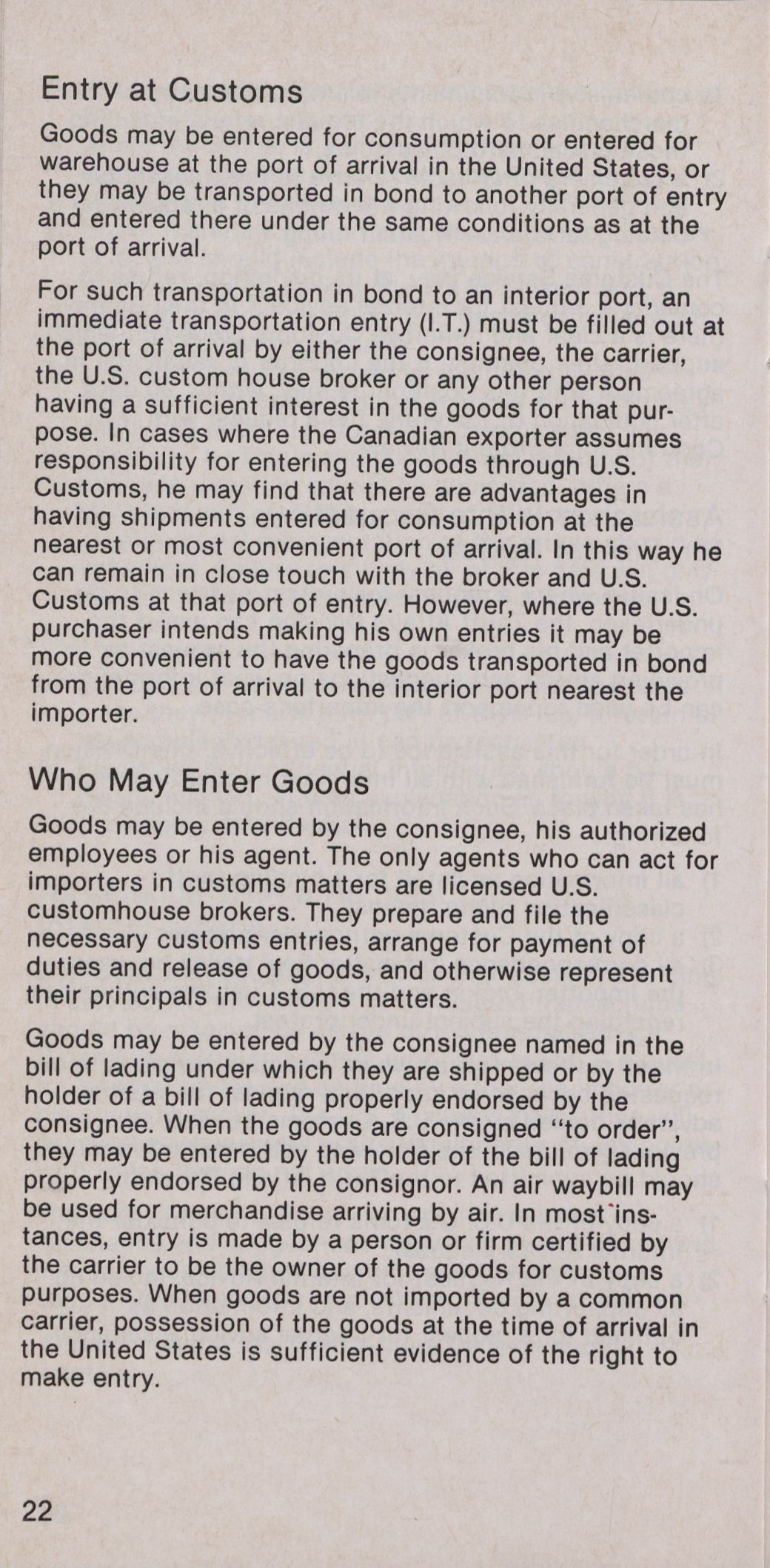 Entry at Customs

Goods may be entered for consumption or entered for warehouse at the port of arrival in the United States, or they may be transported in bond to another port of entry and entered there under the same conditions as at the port of arrival.

For such transportation in bond to an interior port, an immediate transportation entry (I.T.) must be filled out at the port of arrival by either the consignee, the carrier, the U.S. custom house broker or any other person having a sufficient interest in the goods for that purpose. In cases where the Canadian exporter assumes responsibility for entering the goods through U.S. Customs, he may find that there are advantages in having shipments entered for consumption at the nearest or most convenient port of arrival. In this way he can remain in close touch with the broker and U.S. Customs at that port of entry. However, where the U.S. purchaser intends making his own entries it may be more convenient to have the goods transported in bond from the port of arrival to the interior port nearest the importer.

Who May Enter Goods

Goods may be entered by the consignee, his authorized employees or his agent. The only agents who can act for importers in customs matters are licensed U.S. customhouse brokers. They prepare and file the necessary customs entries, arrange for payment of duties and release of goods, and otherwise represent their principals in customs matters.

Goods may be entered by the consignee named in the bill of lading under which they are shipped or by the holder of a bill of lading properly endorsed by the consignee. When the goods are consigned "to order", they may be entered by the holder of the bill of lading properly endorsed by the consignor. An air waybill may be used for merchandise arriving by air. In most instances, entry is made by a person or firm certified by the carrier to be the owner of the goods for customs purposes. When goods are not imported by a common carrier, possession of the goods at the time of arrival in the United States is sufficient evidence of the right to make entry.

22